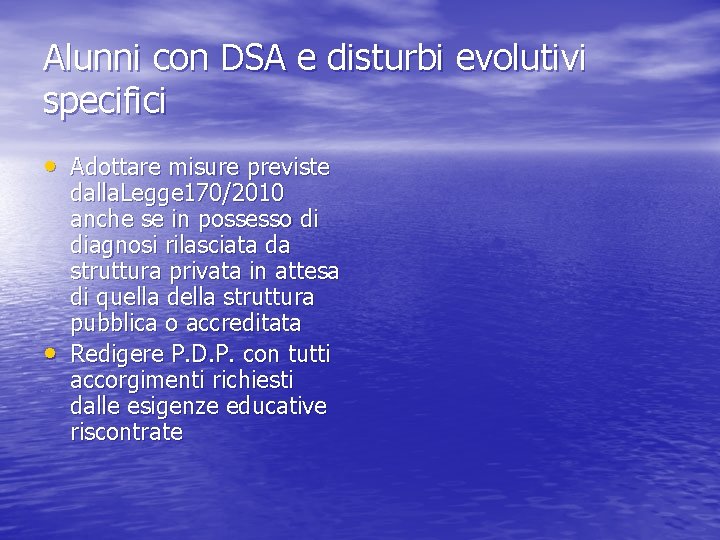 Alunni con DSA e disturbi evolutivi specifici

• Adottare misure previste dallaLegge170/2010 anche se in possesso di diagnosi rilasciata da struttura privata in attesa di quella della struttura pubblica o accreditata
• Redigere P.D.P. con tutti accorgimenti richiesti dalle esigenze educative riscontrate